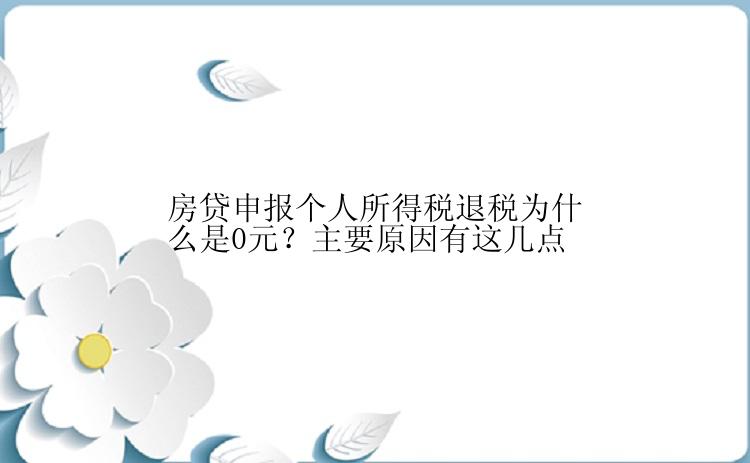 房贷申报个人所得税退税为什么是0元？主要原因有这几点